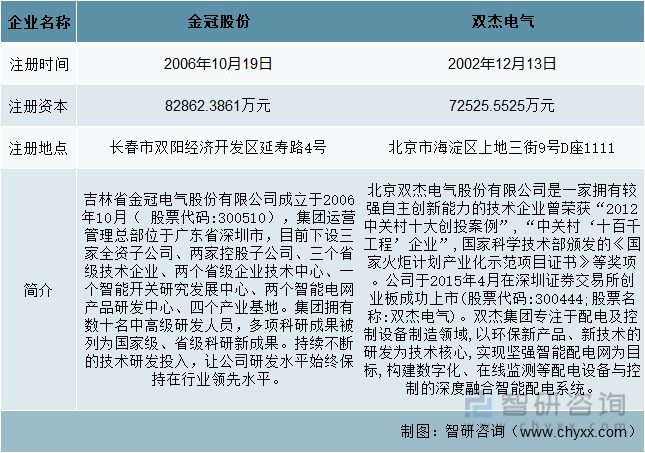 | 企业名称 | 金冠股份 | 双杰电气 |
|---|---|---|
| 注册时间 | 2006年10月19日 | 2002年12月13日 |
| 注册资本 | 82862.3861万元 | 72525.5525万元 |
| 注册地点 | 长春市双阳经济开发区延寿路4号 | 北京市海淀区上地三街9号D座1111 |
| 简介 | 吉林省金冠电气股份有限公司成立于2006年10月（ 股票代码:300510），集团运营管理总部位于广东省深圳市，目前下设三家全资子公司、两家控股子公司、三个省级技术企业、两个省级企业技术中心、一个智能开关研究发展中心、两个智能电网产品研发中心、四个产业基地。集团拥有数十名中高级研发人员，多项科研成果被列为国家级、省级科研新成果。持续不断的技术研发投入，让公司研发水平始终保持在行业领先水平。 | 北京双杰电气股份有限公司是一家拥有较强自主创新能力的技术企业曾荣获“2012中关村十大创投案例”，“中关村‘十百千工程’企业”，国家科学技术部颁发的《国家火炬计划产业化示范项目证书》等奖项。公司于2015年4月在深圳证券交易所创业板成功上市(股票代码:300444;股票名称:双杰电气)。双杰集团专注于配电及控制设备制造领域，以环保新产品、新技术的研发为技术核心，实现坚强智能配电网为目标，构建数字化、在线监测等配电设备与控制的深度融合智能配电系统。 |

智研咨询
chyxx.com

制图：智研咨询（www.chyxx.com）